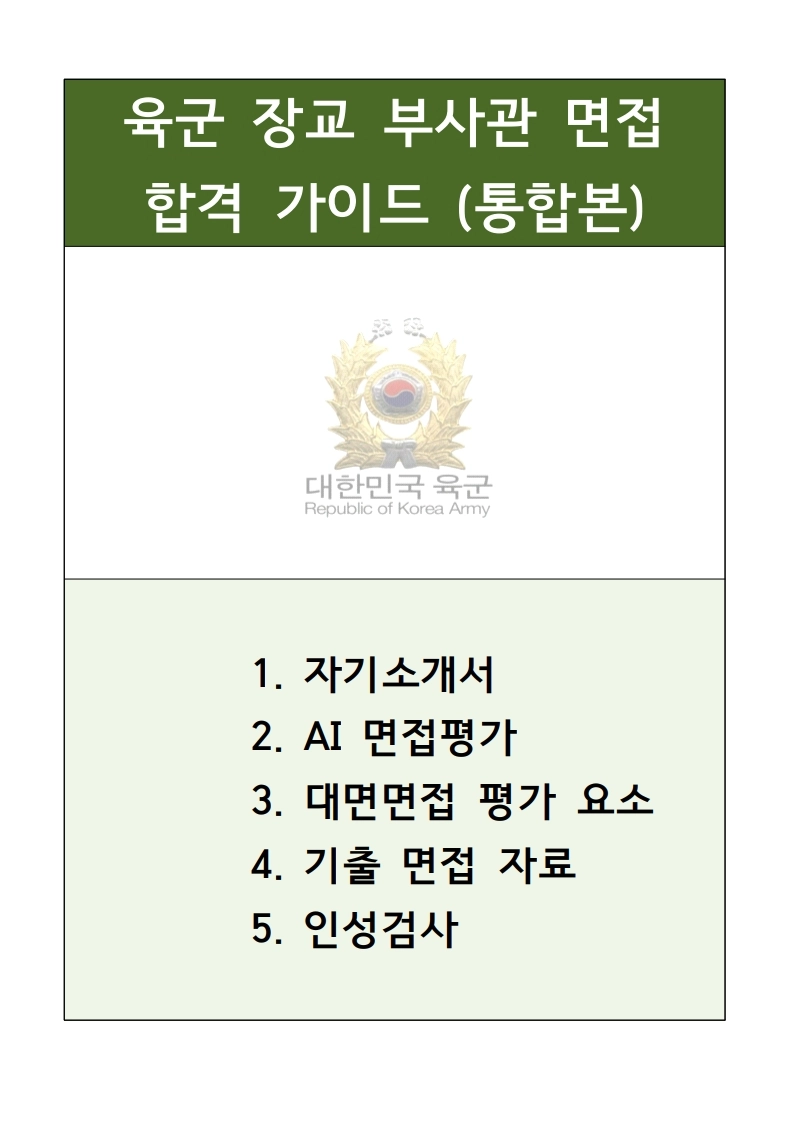 육군 장교 부사관 면접
합격 가이드 (통합본)

대한민국 육군
Republic of Korea Army

1. 자기소개서
2. AI 면접평가
3. 대면면접 평가 요소
4. 기출 면접 자료
5. 인성검사